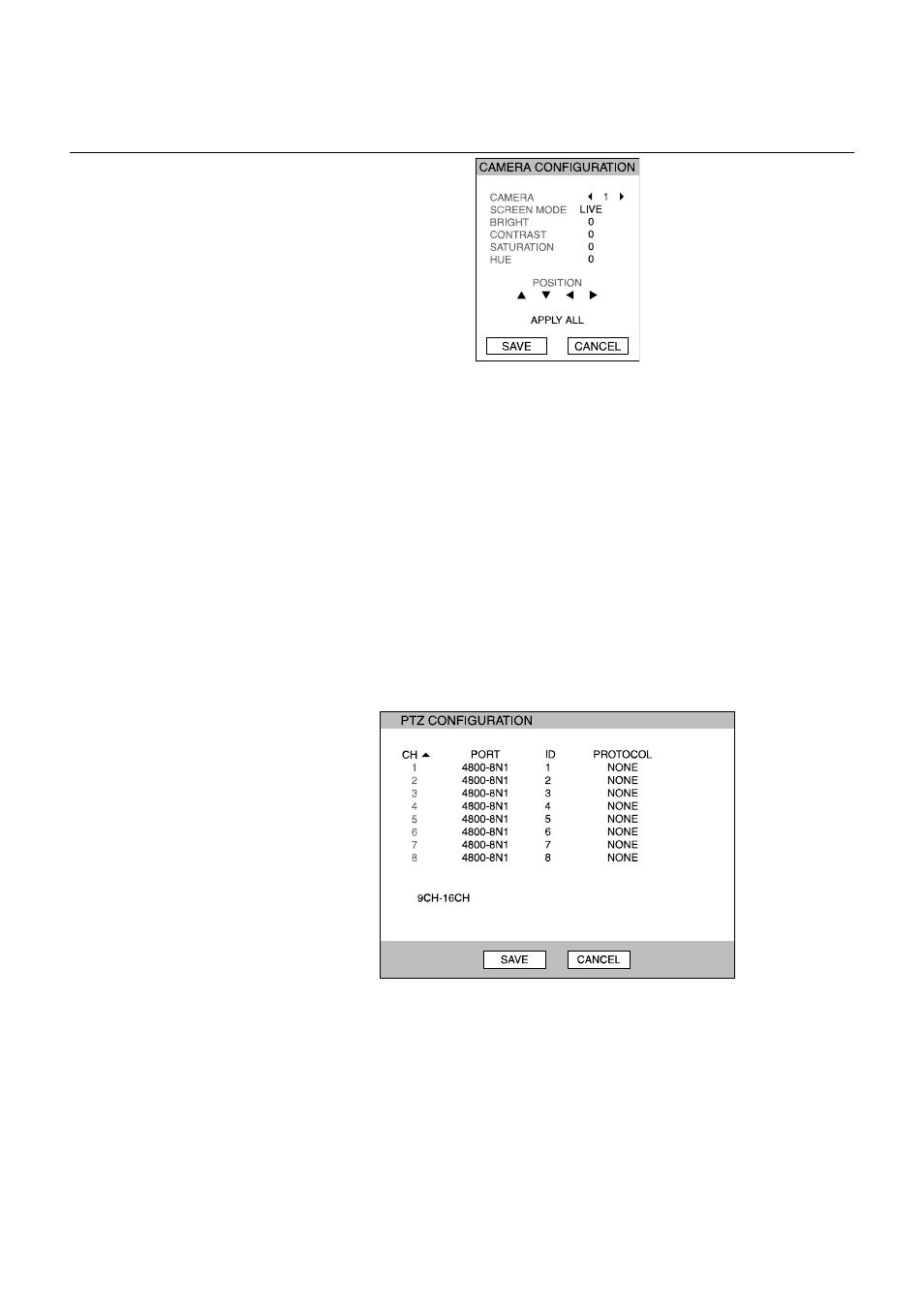 CAMERA CONFIGURATION

CAMERA ◀ 1 ▶
SCREEN MODE LIVE
BRIGHT 0
CONTRAST 0
SATURATION 0
HUE 0

POSITION
▲ ▼ ◀ ▶

APPLY ALL

SAVE CANCEL

PTZ CONFIGURATION

| CH ▲ | PORT | ID | PROTOCOL |
|---|---|---|---|
| 1 | 4800-8N1 | 1 | NONE |
| 2 | 4800-8N1 | 2 | NONE |
| 3 | 4800-8N1 | 3 | NONE |
| 4 | 4800-8N1 | 4 | NONE |
| 5 | 4800-8N1 | 5 | NONE |
| 6 | 4800-8N1 | 6 | NONE |
| 7 | 4800-8N1 | 7 | NONE |
| 8 | 4800-8N1 | 8 | NONE |

9CH-16CH

SAVE CANCEL